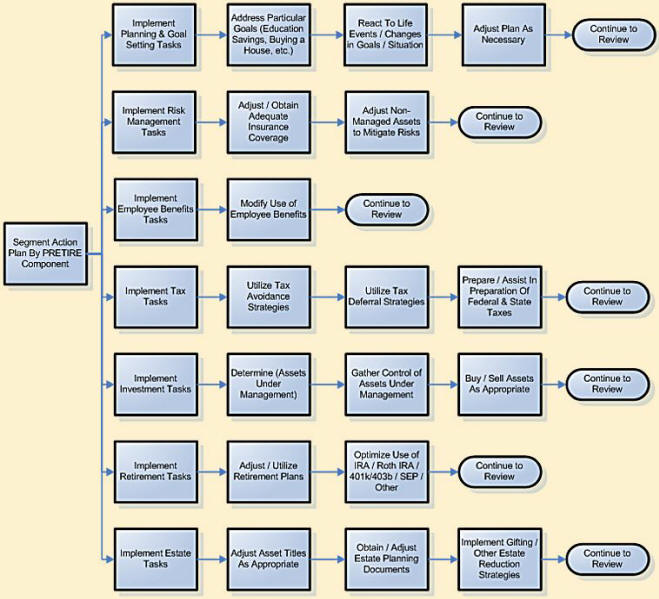 Segment Action Plan By PRETIRE Component

Implement Planning & Goal Setting Tasks

Address Particular Goals (Education Savings, Buying a House, etc.)

React To Life Events / Changes in Goals / Situation

Adjust Plan As Necessary

Continue to Review

Implement Risk Management Tasks

Adjust / Obtain Adequate Insurance Coverage

Adjust Non-Managed Assets to Mitigate Risks

Continue to Review

Implement Employee Benefits Tasks

Modify Use of Employee Benefits

Continue to Review

Implement Tax Tasks

Utilize Tax Avoidance Strategies

Utilize Tax Deferral Strategies

Prepare / Assist In Preparation Of Federal & State Taxes

Continue to Review

Implement Investment Tasks

Determine (Assets Under Management)

Gather Control of Assets Under Management

Buy / Sell Assets As Appropriate

Continue to Review

Implement Retirement Tasks

Adjust / Utilize Retirement Plans

Optimize Use of IRA / Roth IRA / 401k/403b / SEP / Other

Continue to Review

Implement Estate Tasks

Adjust Asset Titles As Appropriate

Obtain / Adjust Estate Planning Documents

Implement Gifting / Other Estate Reduction Strategies

Continue to Review